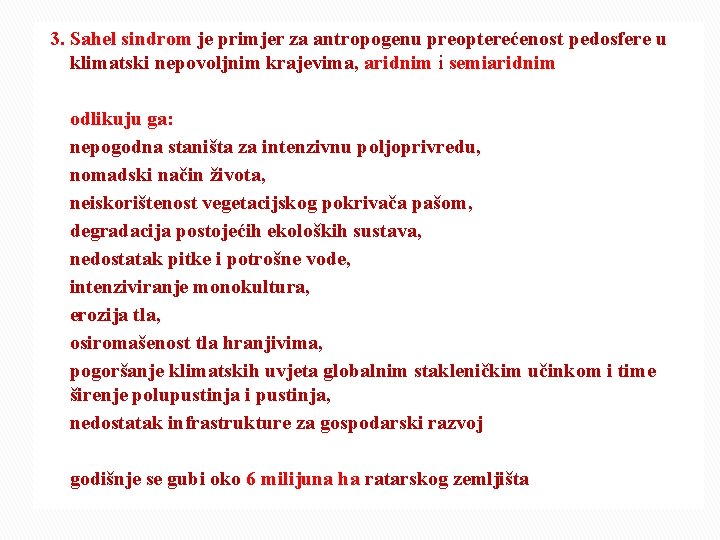 3. Sahel sindrom je primjer za antropogenu preopterećenost pedosfere u klimatski nepovoljnim krajevima, aridnim i semiaridnim

odlikuju ga:
nepogodna staništa za intenzivnu poljoprivredu,
nomadski način života,
neiskorištenost vegetacijskog pokrivača pašom,
degradacija postojećih ekoloških sustava,
nedostatak pitke i potrošne vode,
intenziviranje monokultura,
erozija tla,
osiromašenost tla hranjivima,
pogoršanje klimatskih uvjeta globalnim stakleničkim učinkom i time širenje polupustinja i pustinja,
nedostatak infrastrukture za gospodarski razvoj

godišnje se gubi oko 6 milijuna ha ratarskog zemljišta